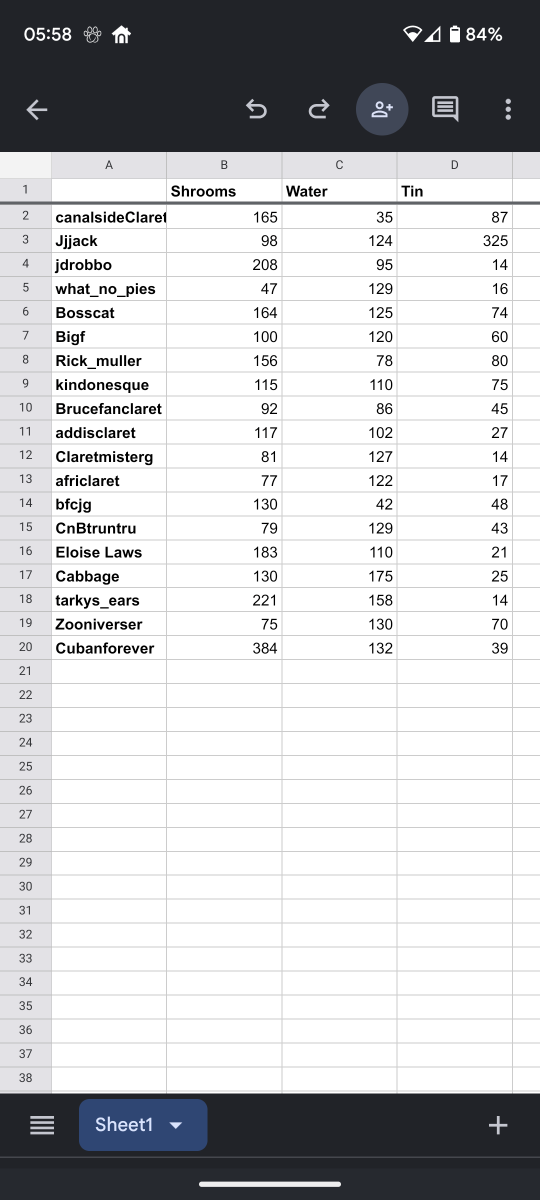 05:58 84%

| | A | B | C | D |
|---|---|---|---|---|
| 1 | | Shrooms | Water | Tin |
| 2 | canalsideClaret | 165 | 35 | 87 |
| 3 | Jjjack | 98 | 124 | 325 |
| 4 | jdrobbo | 208 | 95 | 14 |
| 5 | what_no_pies | 47 | 129 | 16 |
| 6 | Bosscat | 164 | 125 | 74 |
| 7 | Bigf | 100 | 120 | 60 |
| 8 | Rick_muller | 156 | 78 | 80 |
| 9 | kindonesque | 115 | 110 | 75 |
| 10 | Brucefanclaret | 92 | 86 | 45 |
| 11 | addisclaret | 117 | 102 | 27 |
| 12 | Claretmisterg | 81 | 127 | 14 |
| 13 | africlaret | 77 | 122 | 17 |
| 14 | bfcjg | 130 | 42 | 48 |
| 15 | CnBtruntru | 79 | 129 | 43 |
| 16 | Eloise Laws | 183 | 110 | 21 |
| 17 | Cabbage | 130 | 175 | 25 |
| 18 | tarkys_ears | 221 | 158 | 14 |
| 19 | Zooniverser | 75 | 130 | 70 |
| 20 | Cubanforever | 384 | 132 | 39 |
| 21 | | | | |
| 22 | | | | |
| 23 | | | | |
| 24 | | | | |
| 25 | | | | |
| 26 | | | | |
| 27 | | | | |
| 28 | | | | |
| 29 | | | | |
| 30 | | | | |
| 31 | | | | |
| 32 | | | | |
| 33 | | | | |
| 34 | | | | |
| 35 | | | | |
| 36 | | | | |
| 37 | | | | |
| 38 | | | | |

Sheet1